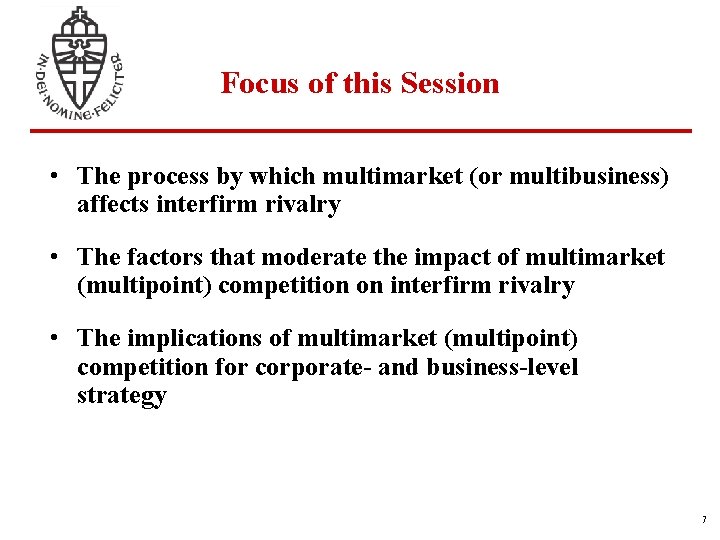 IN·DEI·NOMINE·FELICITER

Focus of this Session

• The process by which multimarket (or multibusiness) affects interfirm rivalry

• The factors that moderate the impact of multimarket (multipoint) competition on interfirm rivalry

• The implications of multimarket (multipoint) competition for corporate- and business-level strategy

7